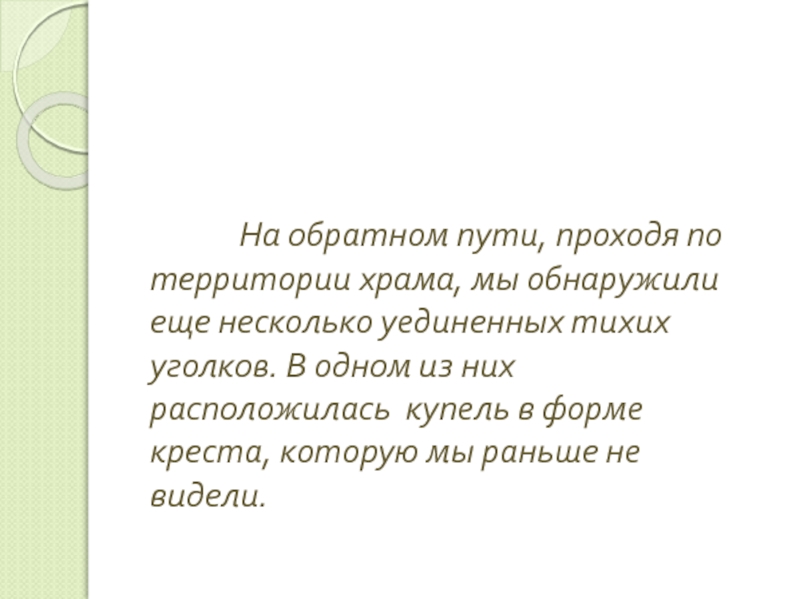 На обратном пути, проходя по территории храма, мы обнаружили еще несколько уединенных тихих уголков. В одном из них расположилась купель в форме креста, которую мы раньше не видели.